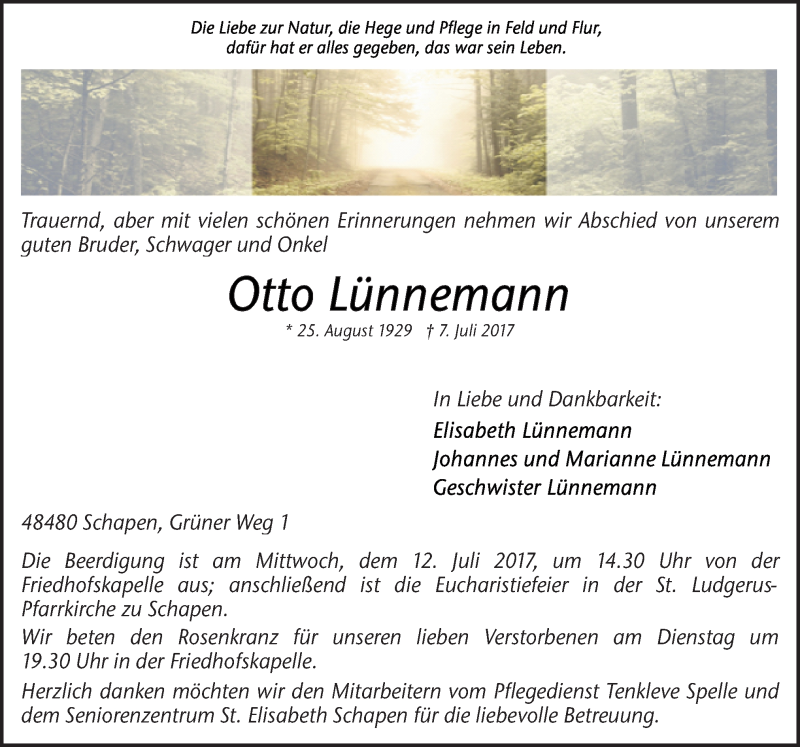 Die Liebe zur Natur, die Hege und Pflege in Feld und Flur,
dafür hat er alles gegeben, das war sein Leben.

Trauernd, aber mit vielen schönen Erinnerungen nehmen wir Abschied von unserem guten Bruder, Schwager und Onkel

Otto Lünnemann

* 25. August 1929 † 7. Juli 2017

In Liebe und Dankbarkeit:
Elisabeth Lünnemann
Johannes und Marianne Lünnemann
Geschwister Lünnemann

48480 Schapen, Grüner Weg 1

Die Beerdigung ist am Mittwoch, dem 12. Juli 2017, um 14.30 Uhr von der Friedhofskapelle aus; anschließend ist die Eucharistiefeier in der St. Ludgerus-Pfarrkirche zu Schapen.

Wir beten den Rosenkranz für unseren lieben Verstorbenen am Dienstag um 19.30 Uhr in der Friedhofskapelle.

Herzlich danken möchten wir den Mitarbeitern vom Pflegedienst Tenkleve Spelle und dem Seniorenzentrum St. Elisabeth Schapen für die liebevolle Betreuung.